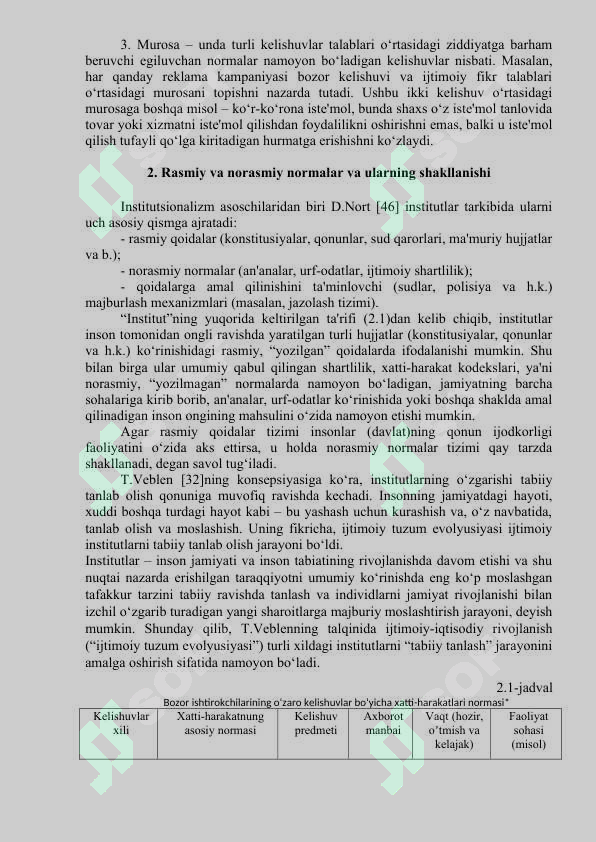 3. Murosa – unda turli kelishuvlar talablari o'rtasidagi ziddiyatga barham beruvchi egiluvchan normalar namoyon bo'ladigan kelishuvlar nisbati. Masalan, har qanday reklama kampaniyasi bozor kelishuvi va ijtimoiy fikr talablari o'rtasidagi murosani topishni nazarda tutadi. Ushbu ikki kelishuv o'rtasidagi murosaga boshqa misol – ko'r-ko'rona iste'mol, bunda shaxs o'z iste'mol tanlovida tovar yoki xizmatni iste'mol qilishdan foydalilikni oshirishni emas, balki u iste'mol qilish tufayli qo'lga kiritadigan hurmatga erishishni ko'zlaydi.

2. Rasmiy va norasmiy normalar va ularning shakllanishi

Institutsionalizm asoschilaridan biri D.Nort [46] institutlar tarkibida ularni uch asosiy qismga ajratadi:

- rasmiy qoidalar (konstitusiyalar, qonunlar, sud qarorlari, ma'muriy hujjatlar va b.);

- norasmiy normalar (an'analar, urf-odatlar, ijtimoiy shartlilik);

- qoidalarga amal qilinishini ta'minlovchi (sudlar, polisiya va h.k.) majburlash mexanizmlari (masalan, jazolash tizimi).

"Institut"ning yuqorida keltirilgan ta'rifi (2.1)dan kelib chiqib, institutlar inson tomonidan ongli ravishda yaratilgan turli hujjatlar (konstitusiyalar, qonunlar va h.k.) ko'rinishidagi rasmiy, "yozilgan" qoidalarda ifodalanishi mumkin. Shu bilan birga ular umumiy qabul qilingan shartlilik, xatti-harakat kodekslari, ya'ni norasmiy, "yozilmagan" normalarda namoyon bo'ladigan, jamiyatning barcha sohalariga kirib borib, an'analar, urf-odatlar ko'rinishida yoki boshqa shaklda amal qilinadigan inson ongining mahsulini o'zida namoyon etishi mumkin.

Agar rasmiy qoidalar tizimi insonlar (davlat)ning qonun ijodkorligi faoliyatini o'zida aks ettirsa, u holda norasmiy normalar tizimi qay tarzda shakllanadi, degan savol tug'iladi.

T.Veblen [32]ning konsepsiyasiga ko'ra, institutlarning o'zgarishi tabiiy tanlab olish qonuniga muvofiq ravishda kechadi. Insonning jamiyatdagi hayoti, xuddi boshqa turdagi hayot kabi – bu yashash uchun kurashish va, o'z navbatida, tanlab olish va moslashish. Uning fikricha, ijtimoiy tuzum evolyusiyasi ijtimoiy institutlarni tabiiy tanlab olish jarayoni bo'ldi.

Institutlar – inson jamiyati va inson tabiatining rivojlanishda davom etishi va shu nuqtai nazarda erishilgan taraqqiyotni umumiy ko'rinishda eng ko'p moslashgan tafakkur tarzini tabiiy ravishda tanlash va individlarni jamiyat rivojlanishi bilan izchil o'zgarib turadigan yangi sharoitlarga majburiy moslashtirish jarayoni, deyish mumkin. Shunday qilib, T.Veblenning talqinida ijtimoiy-iqtisodiy rivojlanish ("ijtimoiy tuzum evolyusiyasi") turli xildagi institutlarni "tabiiy tanlash" jarayonini amalga oshirish sifatida namoyon bo'ladi.

2.1-jadval

Bozor ishtirokchilarining o'zaro kelishuvlar bo'yicha xatti-harakatlari normasi*

| Kelishuvlar xili | Xatti-harakatnung asosiy normasi | Kelishuv predmeti | Axborot manbai | Vaqt (hozir, o'tmish va kelajak) | Faoliyat sohasi (misol) |
|---|---|---|---|---|---|